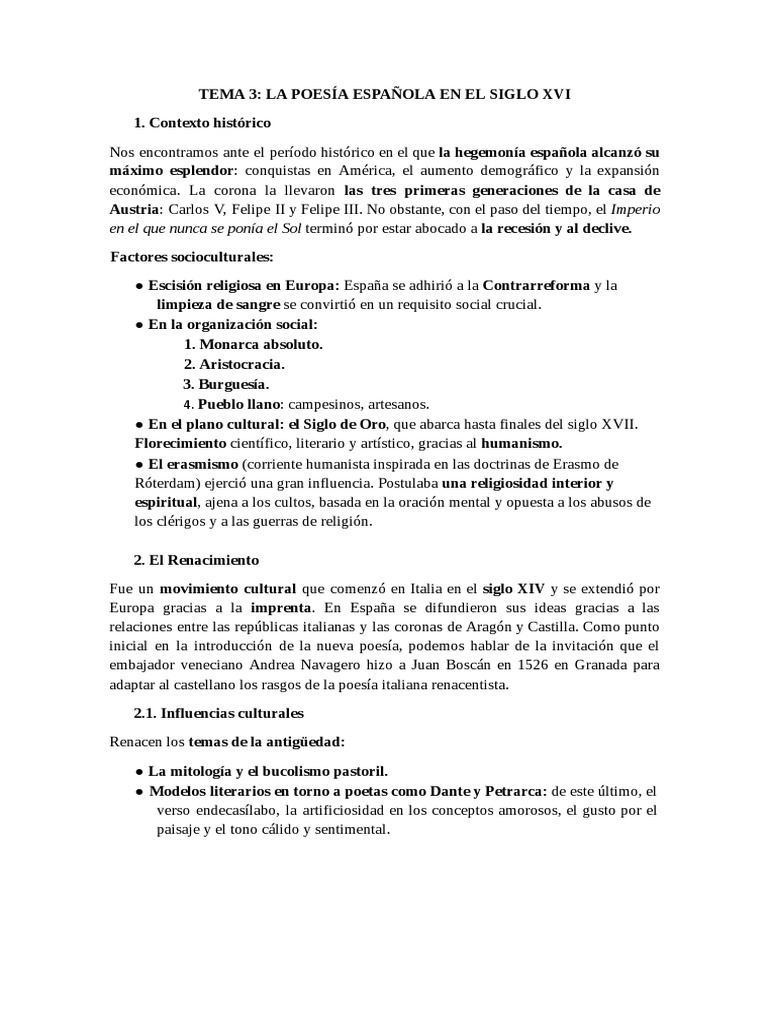 TEMA 3: LA POESÍA ESPAÑOLA EN EL SIGLO XVI

1. Contexto histórico

Nos encontramos ante el período histórico en el que la hegemonía española alcanzó su máximo esplendor: conquistas en América, el aumento demográfico y la expansión económica. La corona la llevaron las tres primeras generaciones de la casa de Austria: Carlos V, Felipe II y Felipe III. No obstante, con el paso del tiempo, el Imperio en el que nunca se ponía el Sol terminó por estar abocado a la recesión y al declive.

Factores socioculturales:

● Escisión religiosa en Europa: España se adhirió a la Contrarreforma y la limpieza de sangre se convirtió en un requisito social crucial.
● En la organización social:
1. Monarca absoluto.
2. Aristocracia.
3. Burguesía.
4. Pueblo llano: campesinos, artesanos.
● En el plano cultural: el Siglo de Oro, que abarca hasta finales del siglo XVII. Florecimiento científico, literario y artístico, gracias al humanismo.
● El erasmismo (corriente humanista inspirada en las doctrinas de Erasmo de Róterdam) ejerció una gran influencia. Postulaba una religiosidad interior y espiritual, ajena a los cultos, basada en la oración mental y opuesta a los abusos de los clérigos y a las guerras de religión.

2. El Renacimiento

Fue un movimiento cultural que comenzó en Italia en el siglo XIV y se extendió por Europa gracias a la imprenta. En España se difundieron sus ideas gracias a las relaciones entre las repúblicas italianas y las coronas de Aragón y Castilla. Como punto inicial en la introducción de la nueva poesía, podemos hablar de la invitación que el embajador veneciano Andrea Navagero hizo a Juan Boscán en 1526 en Granada para adaptar al castellano los rasgos de la poesía italiana renacentista.

2.1. Influencias culturales

Renacen los temas de la antigüedad:

● La mitología y el bucolismo pastoril.
● Modelos literarios en torno a poetas como Dante y Petrarca: de este último, el verso endecasílabo, la artificiosidad en los conceptos amorosos, el gusto por el paisaje y el tono cálido y sentimental.